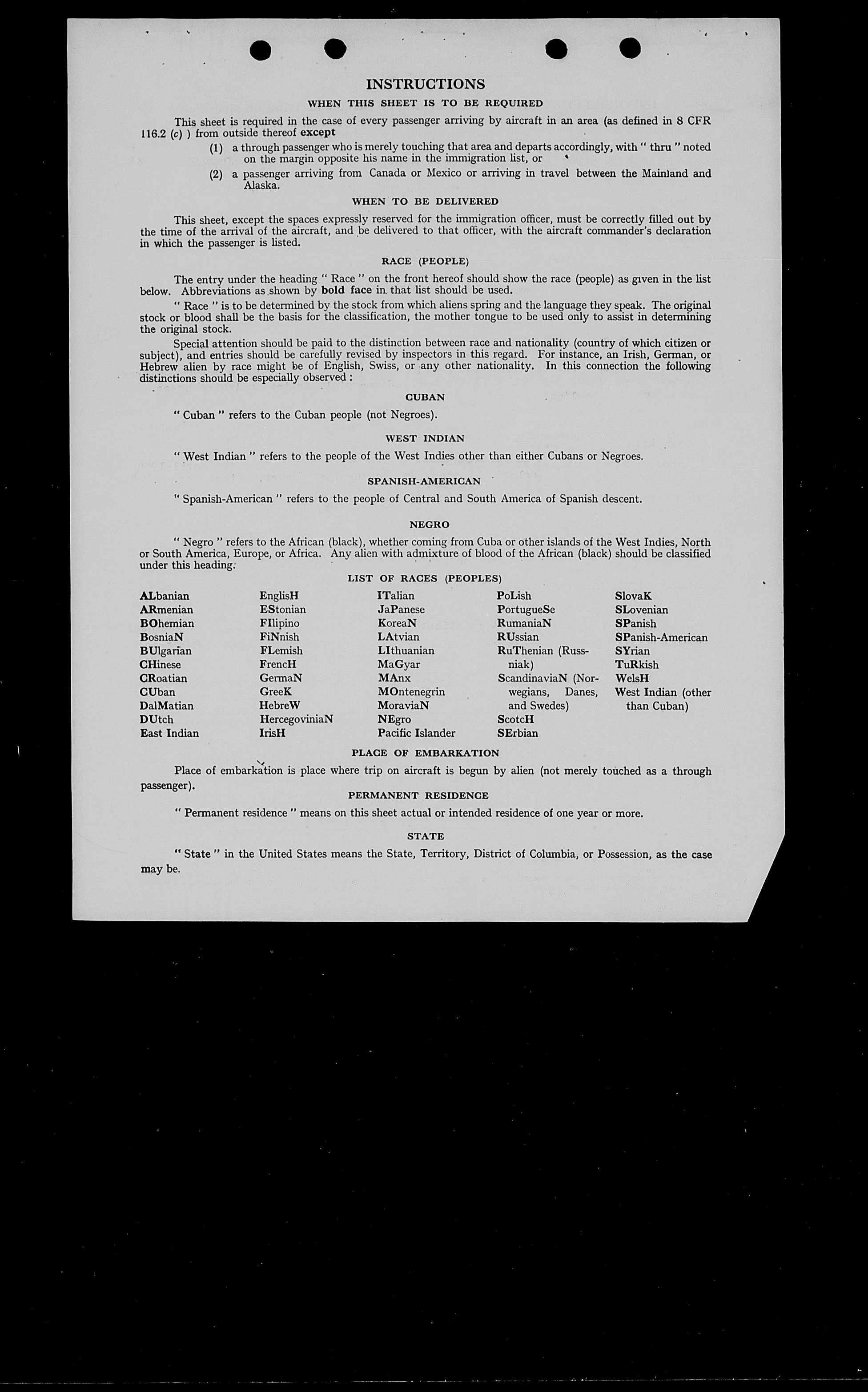 INSTRUCTIONS

WHEN THIS SHEET IS TO BE REQUIRED

This sheet is required in the case of every passenger arriving by aircraft in an area (as defined in 8 CFR 116.2 (c) ) from outside thereof except

(1) a through passenger who is merely touching that area and departs accordingly, with " thru " noted on the margin opposite his name in the immigration list, or

(2) a passenger arriving from Canada or Mexico or arriving in travel between the Mainland and Alaska.

WHEN TO BE DELIVERED

This sheet, except the spaces expressly reserved for the immigration officer, must be correctly filled out by the time of the arrival of the aircraft, and be delivered to that officer, with the aircraft commander's declaration in which the passenger is listed.

RACE (PEOPLE)

The entry under the heading " Race " on the front hereof should show the race (people) as given in the list below. Abbreviations as shown by bold face in that list should be used.

" Race " is to be determined by the stock from which aliens spring and the language they speak. The original stock or blood shall be the basis for the classification, the mother tongue to be used only to assist in determining the original stock.

Special attention should be paid to the distinction between race and nationality (country of which citizen or subject), and entries should be carefully revised by inspectors in this regard. For instance, an Irish, German, or Hebrew alien by race might be of English, Swiss, or any other nationality. In this connection the following distinctions should be especially observed :

CUBAN

" Cuban " refers to the Cuban people (not Negroes).

WEST INDIAN

" West Indian " refers to the people of the West Indies other than either Cubans or Negroes.

SPANISH-AMERICAN

" Spanish-American " refers to the people of Central and South America of Spanish descent.

NEGRO

" Negro " refers to the African (black), whether coming from Cuba or other islands of the West Indies, North or South America, Europe, or Africa. Any alien with admixture of blood of the African (black) should be classified under this heading.

LIST OF RACES (PEOPLES)

ALbanian
ARmenian
BOhemian
BosniaN
BUlgarian
CHinese
CRoatian
CUban
DalMatian
DUtch
East Indian

EnglisH
EStonian
FIlipino
FiNnish
FLemish
FrencH
GermaN
GreeK
HebreW
HercegoviniaN
IrisH

ITalian
JaPanese
KoreaN
LAtvian
LIthuanian
MaGyar
MAnx
MOntenegrin
MoraviaN
NEgro
Pacific Islander

PoLish
PortugueSe
RumaniaN
RUssian
RuThenian (Russniak)
ScandinaviaN (Norwegians, Danes, and Swedes)
ScotcH
SErbian

SlovaK
SLovenian
SPanish
SPanish-American
SYrian
TuRkish
WelsH
West Indian (other than Cuban)

PLACE OF EMBARKATION

Place of embarkation is place where trip on aircraft is begun by alien (not merely touched as a through passenger).

PERMANENT RESIDENCE

" Permanent residence " means on this sheet actual or intended residence of one year or more.

STATE

" State " in the United States means the State, Territory, District of Columbia, or Possession, as the case may be.